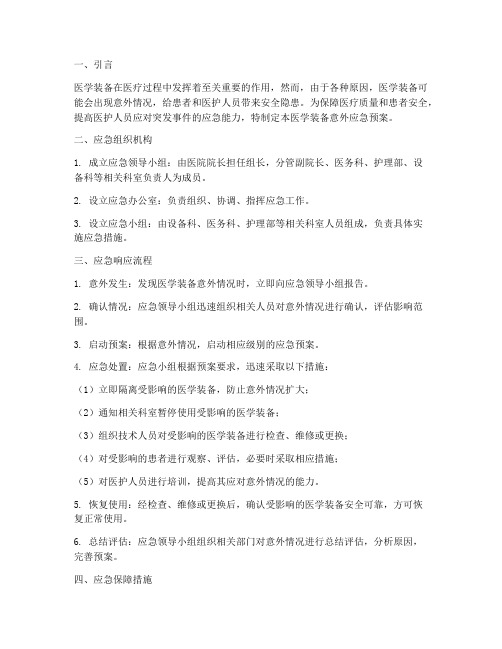 一、引言

医学装备在医疗过程中发挥着至关重要的作用，然而，由于各种原因，医学装备可能会出现意外情况，给患者和医护人员带来安全隐患。为保障医疗质量和患者安全，提高医护人员应对突发事件的应急能力，特制定本医学装备意外应急预案。

二、应急组织机构

1. 成立应急领导小组：由医院院长担任组长，分管副院长、医务科、护理部、设备科等相关科室负责人为成员。

2. 设立应急办公室：负责组织、协调、指挥应急工作。

3. 设立应急小组：由设备科、医务科、护理部等相关科室人员组成，负责具体实施应急措施。

三、应急响应流程

1. 意外发生：发现医学装备意外情况时，立即向应急领导小组报告。

2. 确认情况：应急领导小组迅速组织相关人员对意外情况进行确认，评估影响范围。

3. 启动预案：根据意外情况，启动相应级别的应急预案。

4. 应急处置：应急小组根据预案要求，迅速采取以下措施：

（1）立即隔离受影响的医学装备，防止意外情况扩大；

（2）通知相关科室暂停使用受影响的医学装备；

（3）组织技术人员对受影响的医学装备进行检查、维修或更换；

（4）对受影响的患者进行观察、评估，必要时采取相应措施；

（5）对医护人员进行培训，提高其应对意外情况的能力。

5. 恢复使用：经检查、维修或更换后，确认受影响的医学装备安全可靠，方可恢复正常使用。

6. 总结评估：应急领导小组组织相关部门对意外情况进行总结评估，分析原因，完善预案。

四、应急保障措施